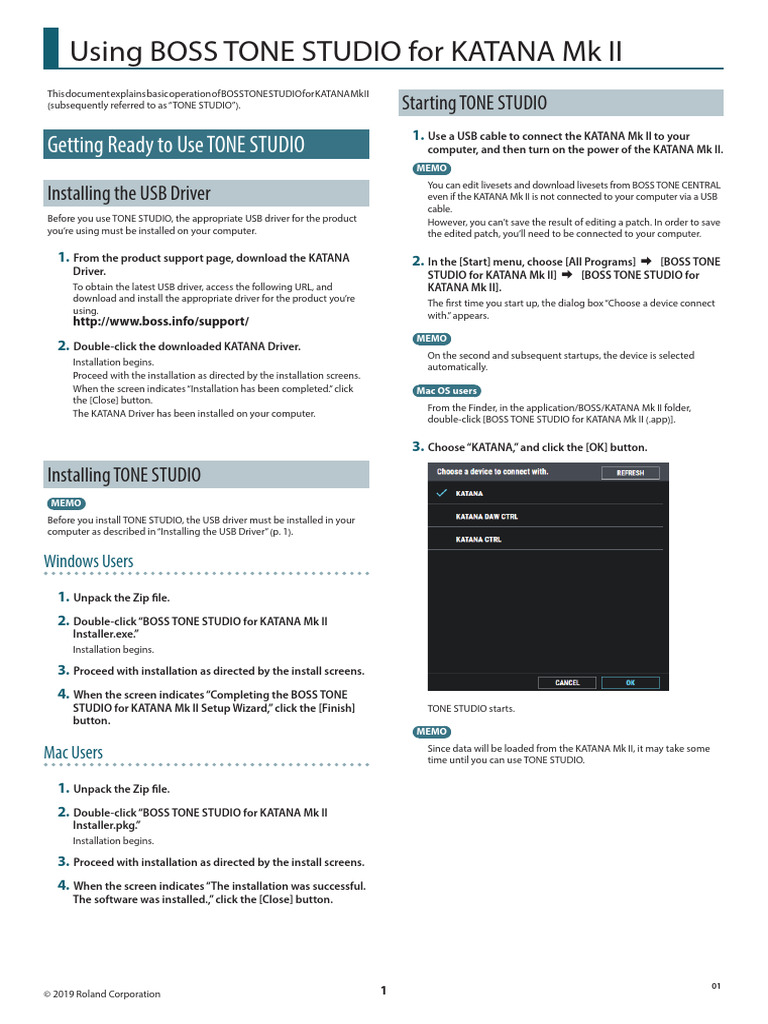 Using BOSS TONE STUDIO for KATANA Mk II

This document explains basic operation of BOSS TONE STUDIO for KATANA Mk II (subsequently referred to as "TONE STUDIO").

Getting Ready to Use TONE STUDIO

Installing the USB Driver

Before you use TONE STUDIO, the appropriate USB driver for the product you're using must be installed on your computer.

1. From the product support page, download the KATANA Driver.

To obtain the latest USB driver, access the following URL, and download and install the appropriate driver for the product you're using.

http://www.boss.info/support/

2. Double-click the downloaded KATANA Driver.

Installation begins.

Proceed with the installation as directed by the installation screens.

When the screen indicates "Installation has been completed." click the [Close] button.

The KATANA Driver has been installed on your computer.

Installing TONE STUDIO

MEMO

Before you install TONE STUDIO, the USB driver must be installed in your computer as described in "Installing the USB Driver" (p. 1).

Windows Users

1. Unpack the Zip file.

2. Double-click "BOSS TONE STUDIO for KATANA Mk II Installer.exe."

Installation begins.

3. Proceed with installation as directed by the install screens.

4. When the screen indicates "Completing the BOSS TONE STUDIO for KATANA Mk II Setup Wizard," click the [Finish] button.

Mac Users

1. Unpack the Zip file.

2. Double-click "BOSS TONE STUDIO for KATANA Mk II Installer.pkg."

Installation begins.

3. Proceed with installation as directed by the install screens.

4. When the screen indicates "The installation was successful. The software was installed.," click the [Close] button.

Starting TONE STUDIO

1. Use a USB cable to connect the KATANA Mk II to your computer, and then turn on the power of the KATANA Mk II.

MEMO

You can edit livesets and download livesets from BOSS TONE CENTRAL even if the KATANA Mk II is not connected to your computer via a USB cable.

However, you can't save the result of editing a patch. In order to save the edited patch, you'll need to be connected to your computer.

2. In the [Start] menu, choose [All Programs] ➡ [BOSS TONE STUDIO for KATANA Mk II] ➡ [BOSS TONE STUDIO for KATANA Mk II].

The first time you start up, the dialog box "Choose a device connect with." appears.

MEMO

On the second and subsequent startups, the device is selected automatically.

Mac OS users

From the Finder, in the application/BOSS/KATANA Mk II folder, double-click [BOSS TONE STUDIO for KATANA Mk II (.app)].

3. Choose "KATANA," and click the [OK] button.

Choose a device to connect with.
REFRESH
KATANA
KATANA DAW CTRL
KATANA CTRL
CANCEL
OK

TONE STUDIO starts.

MEMO

Since data will be loaded from the KATANA Mk II, it may take some time until you can use TONE STUDIO.

© 2019 Roland Corporation
1
01